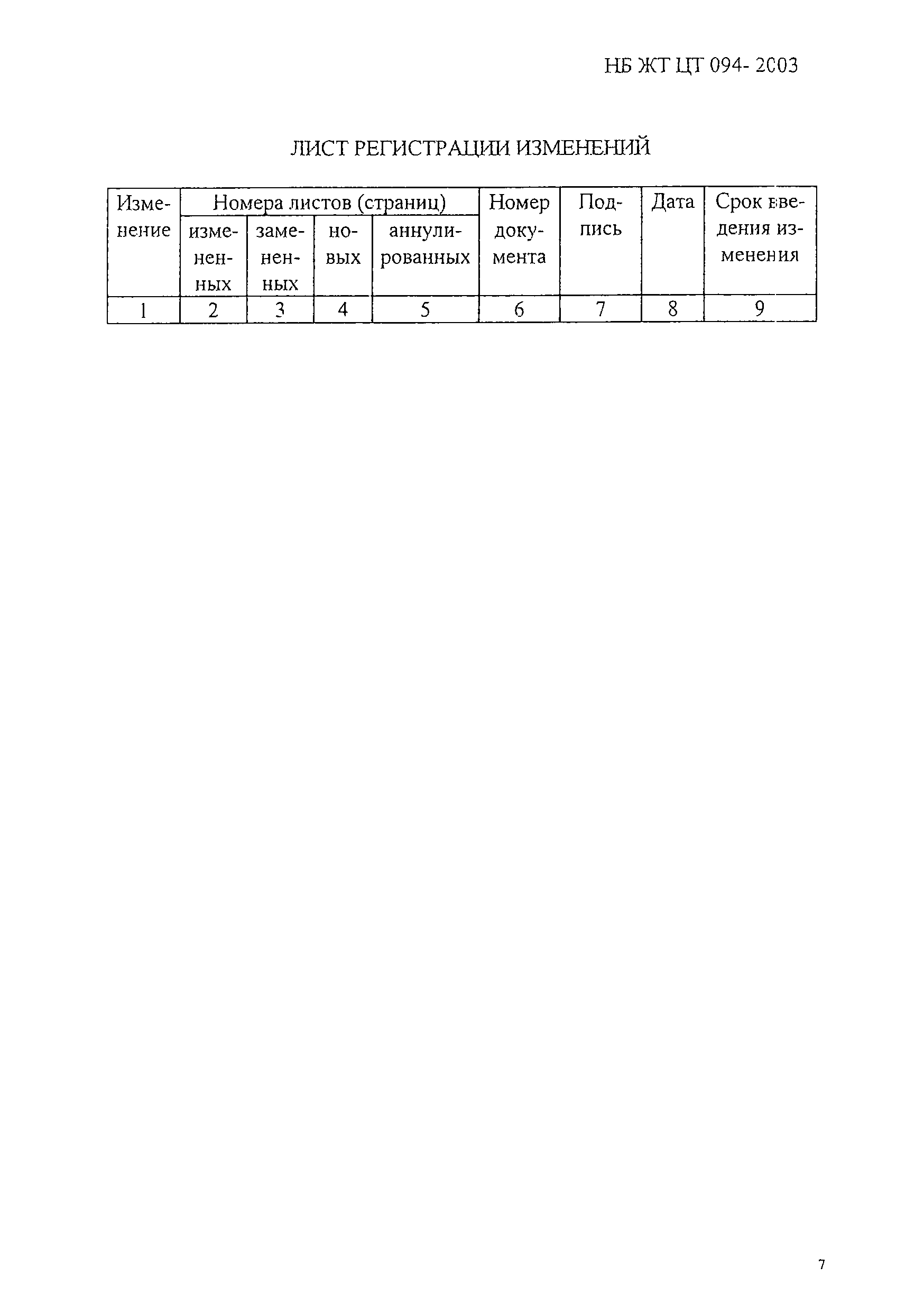 НБ ЖТ ЦТ 094- 2003

ЛИСТ РЕГИСТРАЦИИ ИЗМЕНЕНИЙ

| Изменение | Номера листов (страниц) | | | | Номер документа | Подпись | Дата | Срок введения изменения |
|---|---|---|---|---|---|---|---|---|
| | измененных | замененных | новых | аннулированных | | | | |
| 1 | 2 | 3 | 4 | 5 | 6 | 7 | 8 | 9 |

7